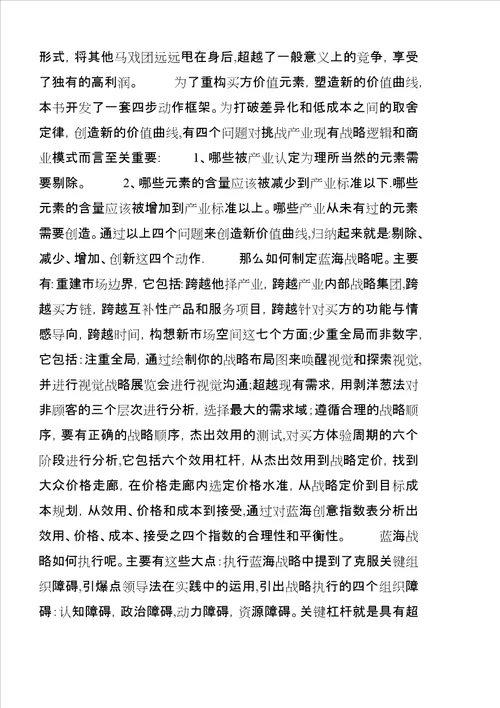 形式，将其他马戏团远远甩在身后,超越了一般意义上的竞争，享受了独有的高利润。 为了重构买方价值元素，塑造新的价值曲线，本书开发了一套四步动作框架。为打破差异化和低成本之间的取舍定律，创造新的价值曲线,有四个问题对挑战产业现有战略逻辑和商业模式而言至关重要： 1、哪些被产业认定为理所当然的元素需要剔除。 2、哪些元素的含量应该被减少到产业标准以下.哪些元素的含量应该被增加到产业标准以上。哪些产业从未有过的元素需要创造。通过以上四个问题来创造新价值曲线,归纳起来就是剔除、减少、增加、创新这四个动作. 那么如何制定蓝海战略呢。主要有:重建市场边界，它包括:跨越他择产业，跨越产业内部战略集团,跨越买方链，跨越互补性产品和服务项目，跨越针对买方的功能与情感导向，跨越时间，构想新市场空间这七个方面;少重全局而非数字，它包括：注重全局，通过绘制你的战略布局图来唤醒视觉和探索视觉，并进行视觉战略展览会进行视觉沟通;超越现有需求，用剥洋葱法对非顾客的三个层次进行分析，选择最大的需求域；遵循合理的战略顺序，要有正确的战略顺序，杰出效用的测试,对买方体验周期的六个阶段进行分析,它包括六个效用杠杆，从杰出效用到战略定价，找到大众价格走廊，在价格走廊内选定价格水准，从战略定价到目标成本规划，从效用、价格和成本到接受,通过对蓝海创意指数表分析出效用、价格、成本、接受之四个指数的合理性和平衡性。 蓝海战略如何执行呢。主要有这些大点：执行蓝海战略中提到了克服关键组织障碍,引爆点领导法在实践中的运用,引出战略执行的四个组织障碍：认知障碍，政治障碍,动力障碍，资源障碍。关键杠杆就是具有超